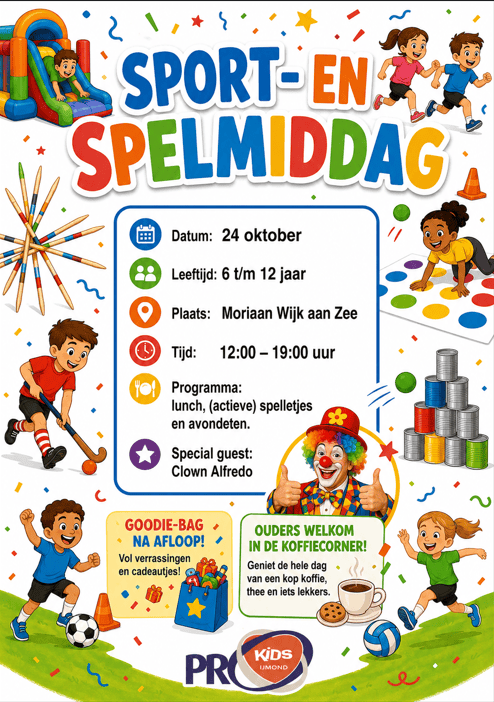 SPORT- EN SPELMIDDAG

Datum: 24 oktober

Leeftijd: 6 t/m 12 jaar

Plaats: Moriaan Wijk aan Zee

Tijd: 12:00 – 19:00 uur

Programma:
lunch, (actieve) spelletjes en avondeten.

Special guest:
Clown Alfredo

GOODIE-BAG NA AFLOOP!
Vol verrassingen en cadeautjes!

OUDERS WELKOM IN DE KOFFIECORNER!
Geniet de hele dag van een kop koffie, thee en iets lekkers.

PRO KIDS IJMOND